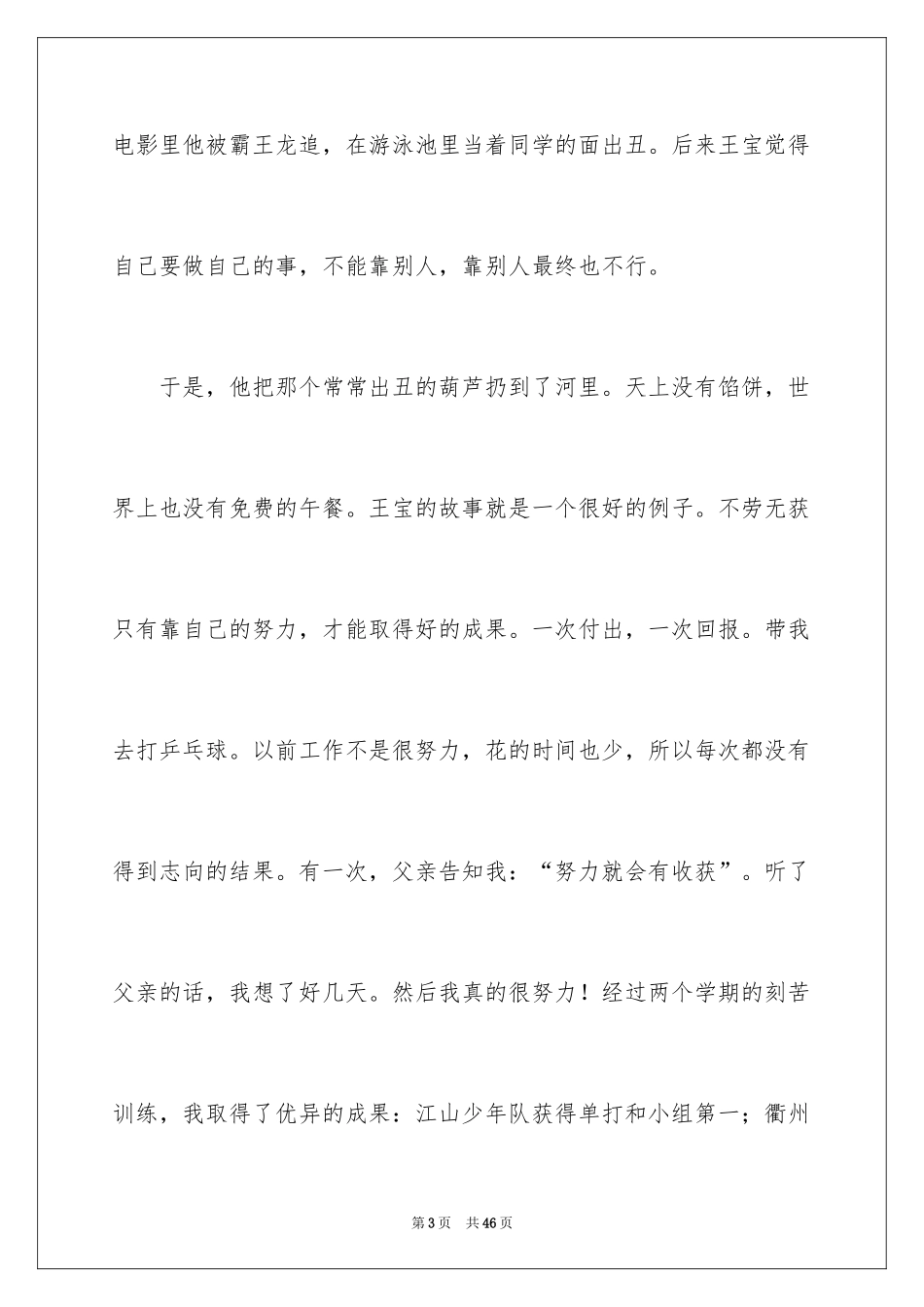 电影里他被霸王龙追，在游泳池里当着同学的面出丑。后来王宝觉得自己要做自己的事，不能靠别人，靠别人最终也不行。

于是，他把那个常常出丑的葫芦扔到了河里。天上没有馅饼，世界上也没有免费的午餐。王宝的故事就是一个很好的例子。不劳无获只有靠自己的努力，才能取得好的成果。一次付出，一次回报。带我去打乒乓球。以前工作不是很努力，花的时间也少，所以每次都没有得到志向的结果。有一次，父亲告知我：“努力就会有收获”。听了父亲的话，我想了好几天。然后我真的很努力！经过两个学期的刻苦训练，我取得了优异的成果：江山少年队获得单打和小组第一；衢州

第3页 共46页